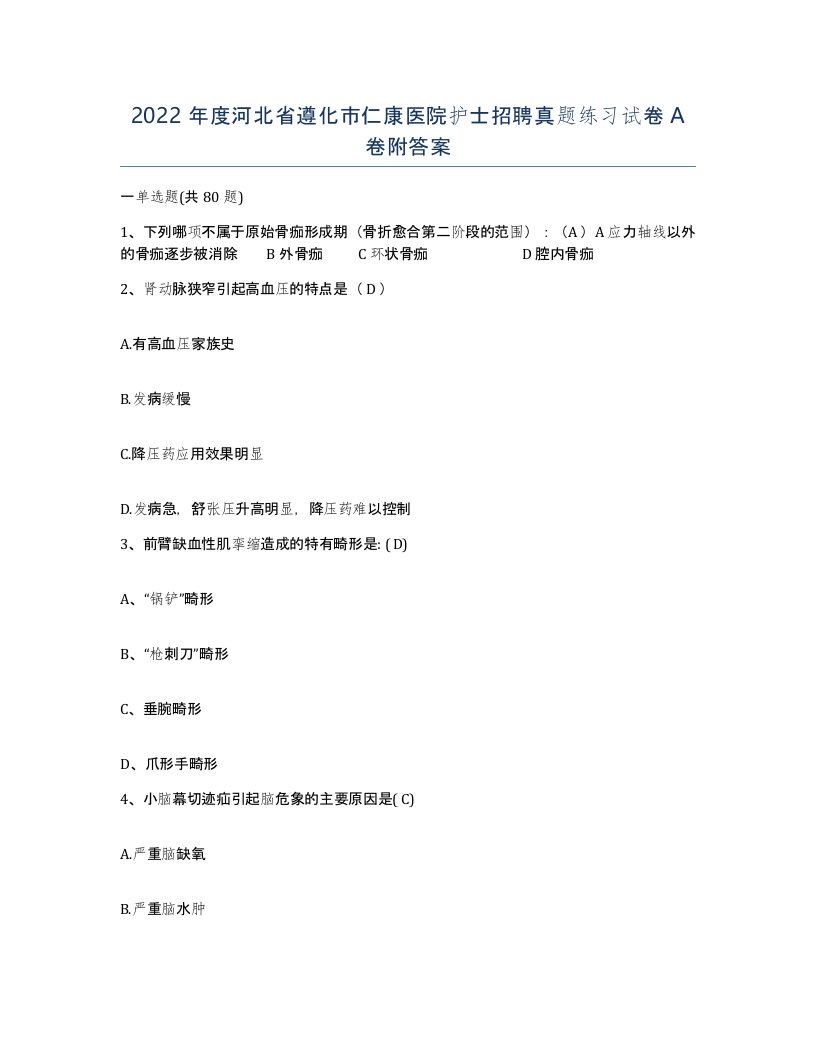 2022 年度河北省遵化市仁康医院护士招聘真题练习试卷 A 卷附答案

一单选题(共 80 题)

1、下列哪项不属于原始骨痂形成期（骨折愈合第二阶段的范围）：（A）A 应力轴线以外的骨痂逐步被消除　B 外骨痂　C 环状骨痂　D 腔内骨痂

2、肾动脉狭窄引起高血压的特点是（ D ）

A.有高血压家族史

B.发病缓慢

C.降压药应用效果明显

D.发病急，舒张压升高明显，降压药难以控制

3、前臂缺血性肌挛缩造成的特有畸形是: ( D)

A、“锅铲”畸形

B、“枪刺刀”畸形

C、垂腕畸形

D、爪形手畸形

4、小脑幕切迹疝引起脑危象的主要原因是( C)

A.严重脑缺氧

B.严重脑水肿